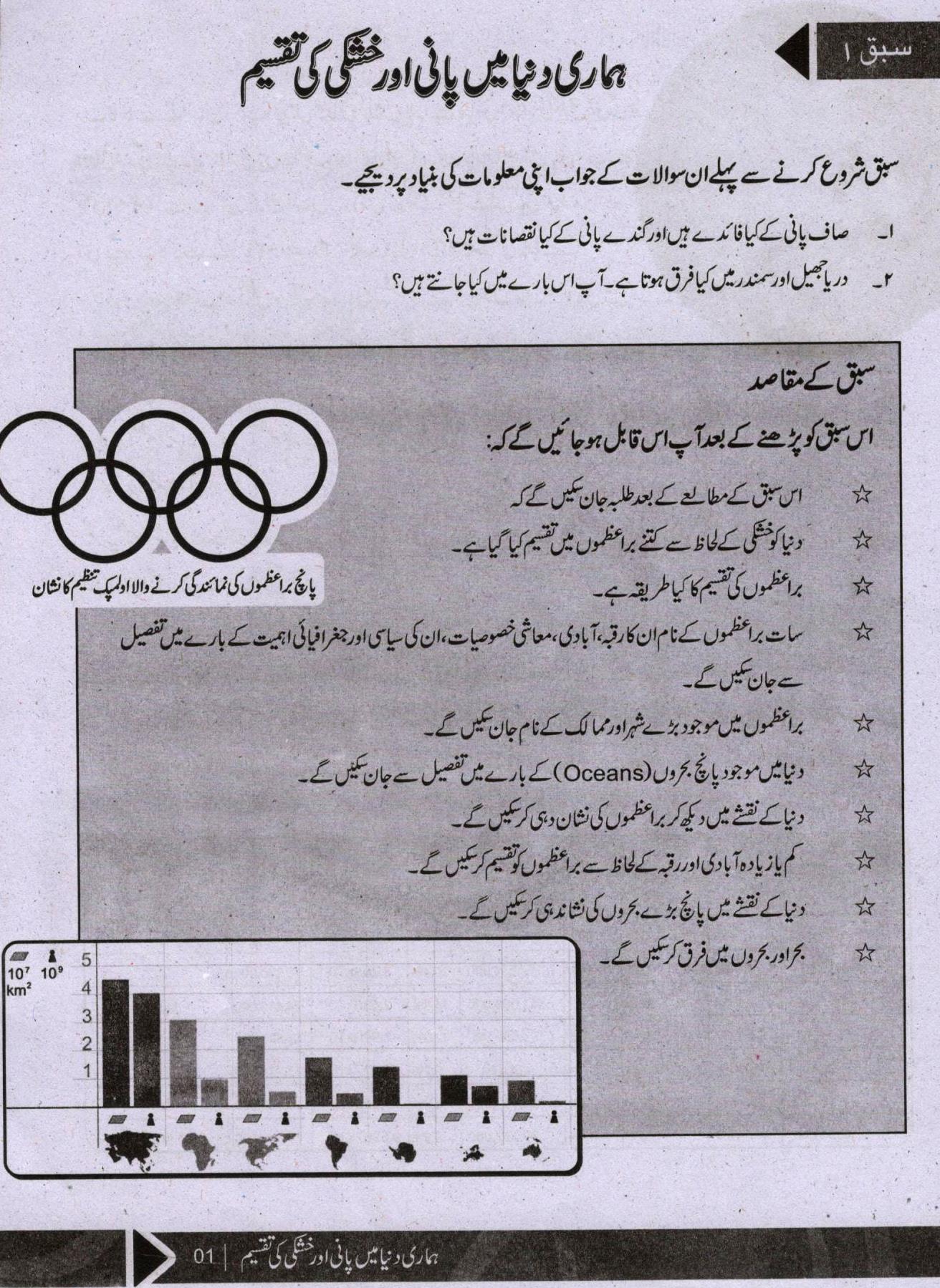 سبق ۱

ہماری دنیا میں پانی اور خشکی کی تقسیم

سبق شروع کرنے سے پہلے ان سوالات کے جواب اپنی معلومات کی بنیاد پر دیجیے۔

۱۔ صاف پانی کے کیا فائدے ہیں اور گندے پانی کے کیا نقصانات ہیں؟

۲۔ دریا جھیل اور سمندر میں کیا فرق ہوتا ہے۔ آپ اس بارے میں کیا جانتے ہیں؟

سبق کے مقاصد

اس سبق کو پڑھنے کے بعد آپ اس قابل ہو جائیں گے کہ:

☆ اس سبق کے مطالعے کے بعد طلبہ جان سکیں گے کہ

☆ دنیا کو خشکی کے لحاظ سے کتنے براعظموں میں تقسیم کیا گیا ہے۔

☆ براعظموں کی تقسیم کا کیا طریقہ ہے۔

☆ سات براعظموں کے نام ان کا رقبہ، آبادی، معاشی خصوصیات، ان کی سیاسی اور جغرافیائی اہمیت کے بارے میں تفصیل سے جان سکیں گے۔

☆ براعظموں میں موجود بڑے شہر اور ممالک کے نام جان سکیں گے۔

☆ دنیا میں موجود پانچ بحروں (Oceans) کے بارے میں تفصیل سے جان سکیں گے۔

☆ دنیا کے نقشے میں دیکھ کر براعظموں کی نشان دہی کر سکیں گے۔

☆ کم یا زیادہ آبادی اور رقبہ کے لحاظ سے براعظموں کو تقسیم کر سکیں گے۔

☆ دنیا کے نقشے میں پانچ بڑے بحروں کی نشاندہی کر سکیں گے۔

☆ بحر اور بحروں میں فرق کر سکیں گے۔

پانچ براعظموں کی نمائندگی کرنے والا اولمپک تنظیم کا نشان

$10^7$ $km^2$ $10^9$
5
4
3
2
1

01 | ہماری دنیا میں پانی اور خشکی کی تقسیم